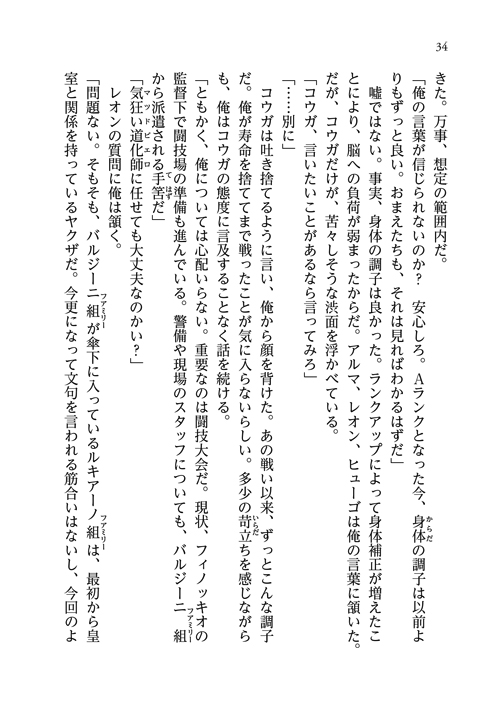 34

きた。万事、想定の範囲内だ。
「俺の言葉が信じられないのか？　安心しろ。Aランクとなった今、身体の調子は以前よりもずっと良い。おまえたちも、それは見ればわかるはずだ」
嘘ではない。事実、身体の調子は良かった。ランクアップによって身体補正が増えたことにより、脳への負荷が弱まったからだ。アルマ、レオン、ヒューゴは俺の言葉に頷いた。だが、コウガだけが、苦々しそうな渋面を浮かべている。
「コウガ、言いたいことがあるなら言ってみろ」
「……別に」
コウガは吐き捨てるように言い、俺から顔を背けた。あの戦い以来、ずっとこんな調子だ。俺が寿命を捨ててまで戦ったことが気に入らないらしい。多少の苛立ちを感じながらも、俺はコウガの態度に言及することなく話を続ける。
「ともかく、俺については心配いらない。重要なのは闘技大会だ。現状、フィノッキオの監督下で闘技場の準備も進んでいる。警備や現場のスタッフについても、バルジーニ組から派遣される手筈だ」
「気狂い道化師に任せても大丈夫なのかい？」
レオンの質問に俺は頷く。
「問題ない。そもそも、バルジーニ組が傘下に入っているルキアーノ組は、最初から皇室と関係を持っているヤクザだ。今更になって文句を言われる筋合いはないし、今回のよ